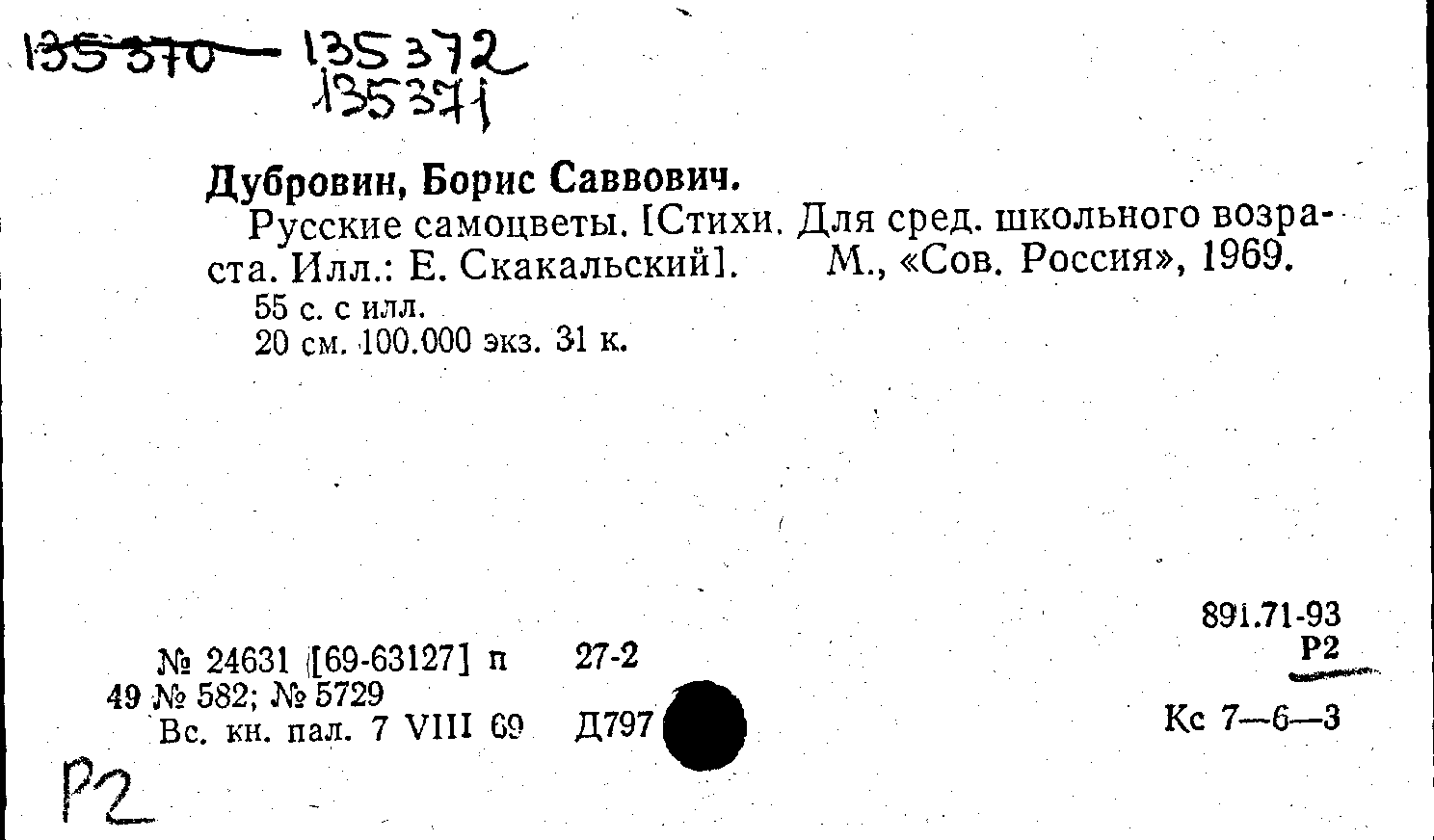 135370 — 135372
135371

Дубровин, Борис Саввович.

Русские самоцветы. [Стихи. Для сред. школьного возраста. Илл.: Е. Скакальский]. М., «Сов. Россия», 1969.

55 с. с илл.
20 см. 100.000 экз. 31 к.

891.71-93
Р2

№ 24631 [69-63127] п 27-2
49 № 582; № 5729
Вс. кн. пал. 7 VIII 69 Д797

Кс 7—6—3

Р2